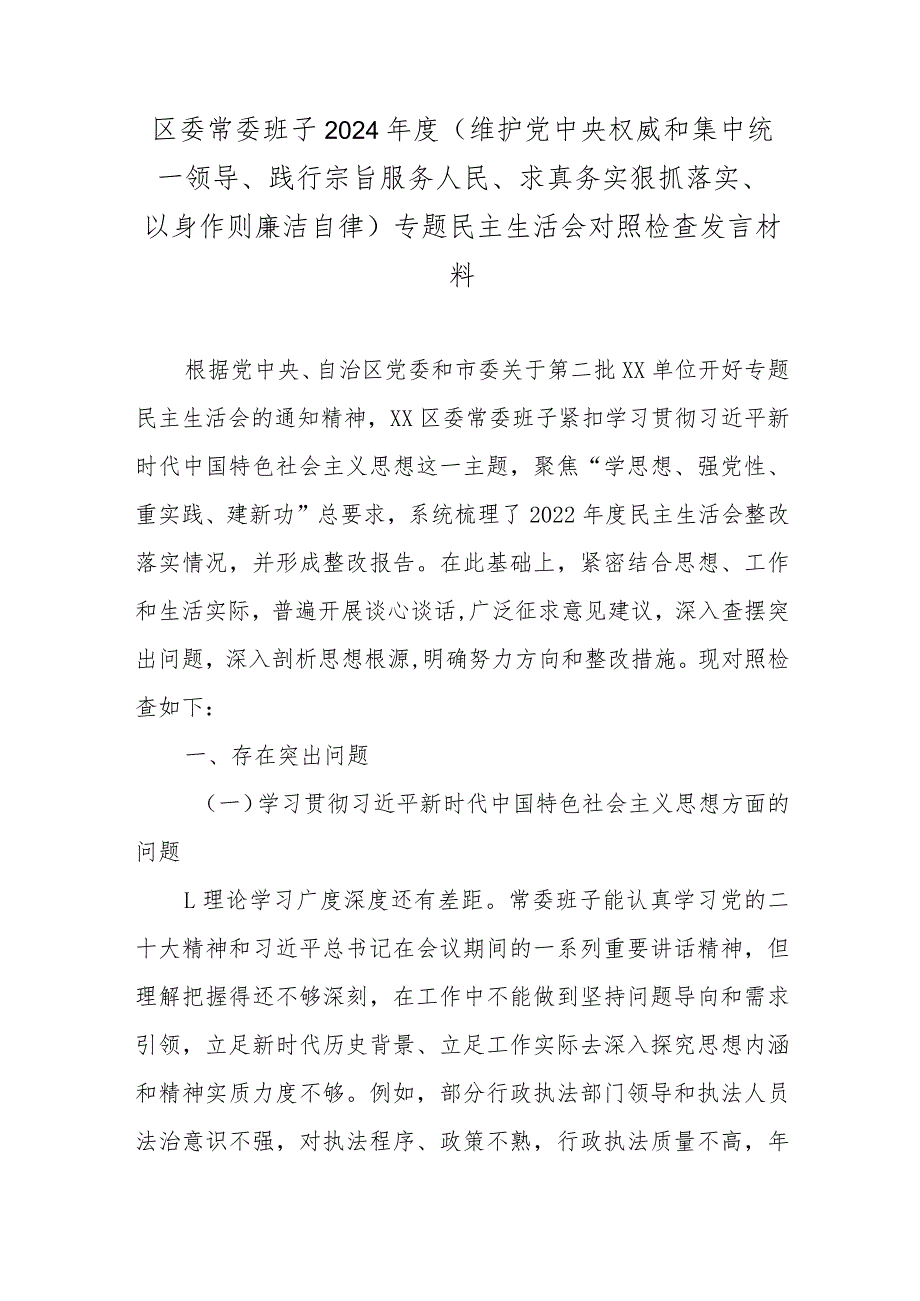 区委常委班子2024年度（维护党中央权威和集中统一领导、践行宗旨服务人民、求真务实狠抓落实、以身作则廉洁自律）专题民主生活会对照检查发言材料

根据党中央、自治区党委和市委关于第二批XX单位开好专题民主生活会的通知精神，XX区委常委班子紧扣学习贯彻习近平新时代中国特色社会主义思想这一主题，聚焦“学思想、强党性、重实践、建新功”总要求，系统梳理了2022年度民主生活会整改落实情况，并形成整改报告。在此基础上，紧密结合思想、工作和生活实际，普遍开展谈心谈话，广泛征求意见建议，深入查摆突出问题，深入剖析思想根源,明确努力方向和整改措施。现对照检查如下：

一、存在突出问题

（一）学习贯彻习近平新时代中国特色社会主义思想方面的问题

L理论学习广度深度还有差距。常委班子能认真学习党的二十大精神和习近平总书记在会议期间的一系列重要讲话精神，但理解把握得还不够深刻，在工作中不能做到坚持问题导向和需求引领，立足新时代历史背景、立足工作实际去深入探究思想内涵和精神实质力度不够。例如，部分行政执法部门领导和执法人员法治意识不强，对执法程序、政策不熟，行政执法质量不高，年